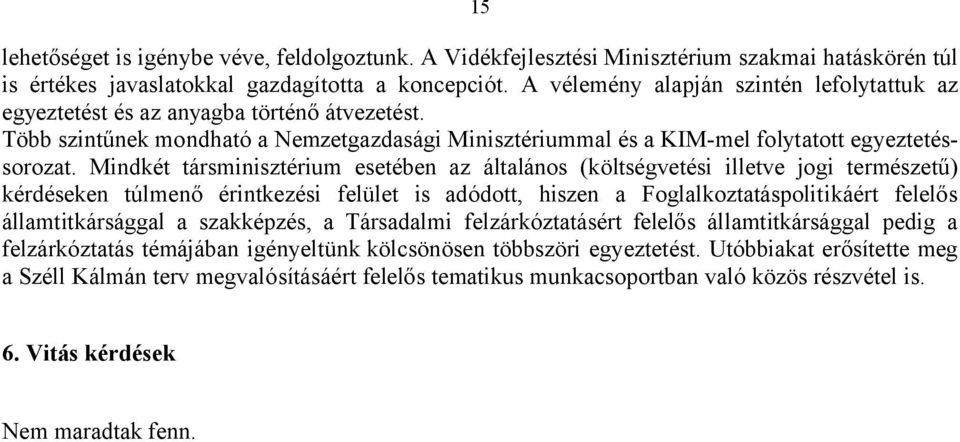 15

lehetőséget is igénybe véve, feldolgoztunk. A Vidékfejlesztési Minisztérium szakmai hatáskörén túl is értékes javaslatokkal gazdagította a koncepciót. A vélemény alapján szintén lefolytattuk az egyeztetést és az anyagba történő átvezetést.

Több szintűnek mondható a Nemzetgazdasági Minisztériummal és a KIM-mel folytatott egyeztetéssorozat. Mindkét társminisztérium esetében az általános (költségvetési illetve jogi természetű) kérdéseken túlmenő érintkezési felület is adódott, hiszen a Foglalkoztatáspolitikáért felelős államtitkársággal a szakképzés, a Társadalmi felzárkóztatásért felelős államtitkársággal pedig a felzárkóztatás témájában igényeltünk kölcsönösen többszöri egyeztetést. Utóbbiakat erősítette meg a Széll Kálmán terv megvalósításáért felelős tematikus munkacsoportban való közös részvétel is.

6. Vitás kérdések

Nem maradtak fenn.